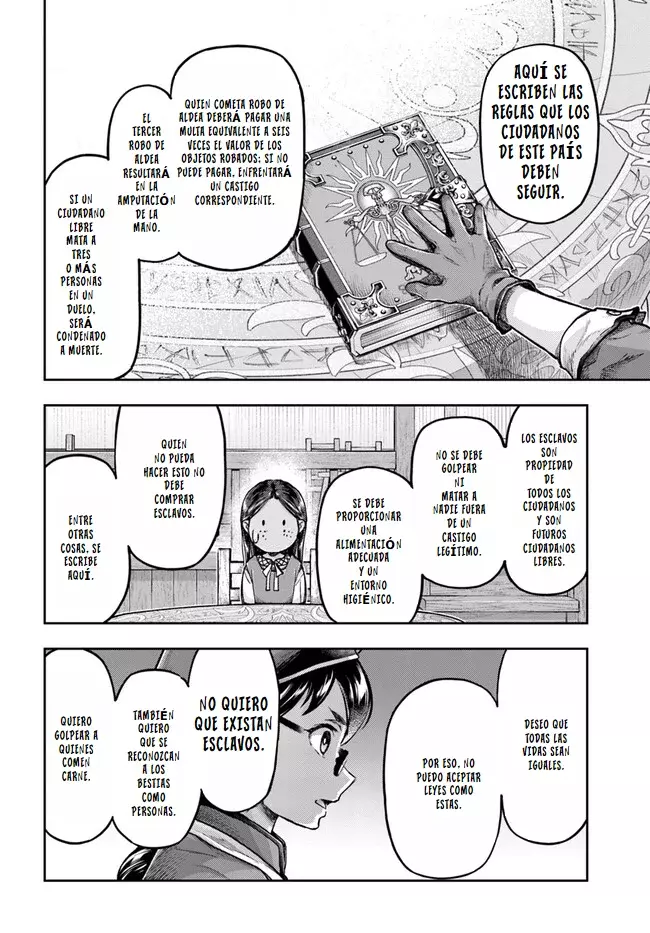 AQUÍ SE ESCRIBEN LAS REGLAS QUE LOS CIUDADANOS DE ESTE PAÍS DEBEN SEGUIR.

QUIEN COMETA ROBO DE ALDEA DEBERÁ PAGAR UNA MULTA EQUIVALENTE A SEIS VECES EL VALOR DE LOS OBJETOS ROBADOS; SI NO PUEDE PAGAR, ENFRENTARÁ UN CASTIGO CORRESPONDIENTE.

EL TERCER ROBO DE ALDEA RESULTARÁ EN LA AMPUTACIÓN DE LA MANO.

SI UN CIUDADANO LIBRE MATA A TRES O MÁS PERSONAS EN UN DUELO, SERÁ CONDENADO A MUERTE.

LOS ESCLAVOS SON PROPIEDAD DE TODOS LOS CIUDADANOS Y SON FUTUROS CIUDADANOS LIBRES.

NO SE DEBE GOLPEAR NI MATAR A NADIE FUERA DE UN CASTIGO LEGÍTIMO.

SE DEBE PROPORCIONAR UNA ALIMENTACIÓN ADECUADA Y UN ENTORNO HIGIÉNICO.

QUIEN NO PUEDA HACER ESTO NO DEBE COMPRAR ESCLAVOS.

ENTRE OTRAS COSAS, SE ESCRIBE AQUÍ.

DESEO QUE TODAS LAS VIDAS SEAN IGUALES.

POR ESO, NO PUEDO ACEPTAR LEYES COMO ESTAS.

NO QUIERO QUE EXISTAN ESCLAVOS.

TAMBIÉN QUIERO QUE SE RECONOZCAN A LOS BESTIAS COMO PERSONAS.

QUIERO GOLPEAR A QUIENES COMEN CARNE.